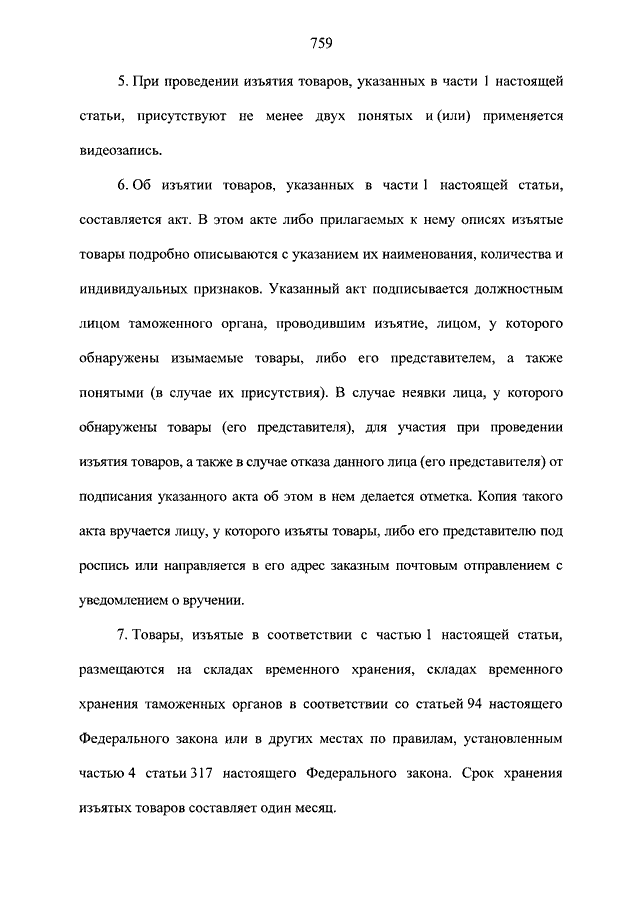 759

5. При проведении изъятия товаров, указанных в части 1 настоящей статьи, присутствуют не менее двух понятых и (или) применяется видеозапись.

6. Об изъятии товаров, указанных в части 1 настоящей статьи, составляется акт. В этом акте либо прилагаемых к нему описях изъятые товары подробно описываются с указанием их наименования, количества и индивидуальных признаков. Указанный акт подписывается должностным лицом таможенного органа, проводившим изъятие, лицом, у которого обнаружены изымаемые товары, либо его представителем, а также понятыми (в случае их присутствия). В случае неявки лица, у которого обнаружены товары (его представителя), для участия при проведении изъятия товаров, а также в случае отказа данного лица (его представителя) от подписания указанного акта об этом в нем делается отметка. Копия такого акта вручается лицу, у которого изъяты товары, либо его представителю под роспись или направляется в его адрес заказным почтовым отправлением с уведомлением о вручении.

7. Товары, изъятые в соответствии с частью 1 настоящей статьи, размещаются на складах временного хранения, складах временного хранения таможенных органов в соответствии со статьей 94 настоящего Федерального закона или в других местах по правилам, установленным частью 4 статьи 317 настоящего Федерального закона. Срок хранения изъятых товаров составляет один месяц.